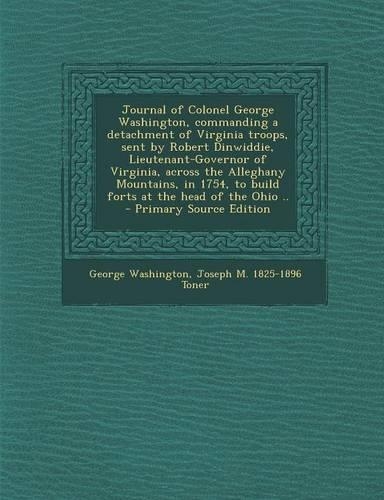 Journal of Colonel George Washington, commanding a detachment of Virginia troops, sent by Robert Dinwiddie, Lieutenant-Governor of Virginia, across the Alleghany Mountains, in 1754, to build forts at the head of the Ohio .. - Primary Source Edition

George Washington, Joseph M. 1825-1896 Toner